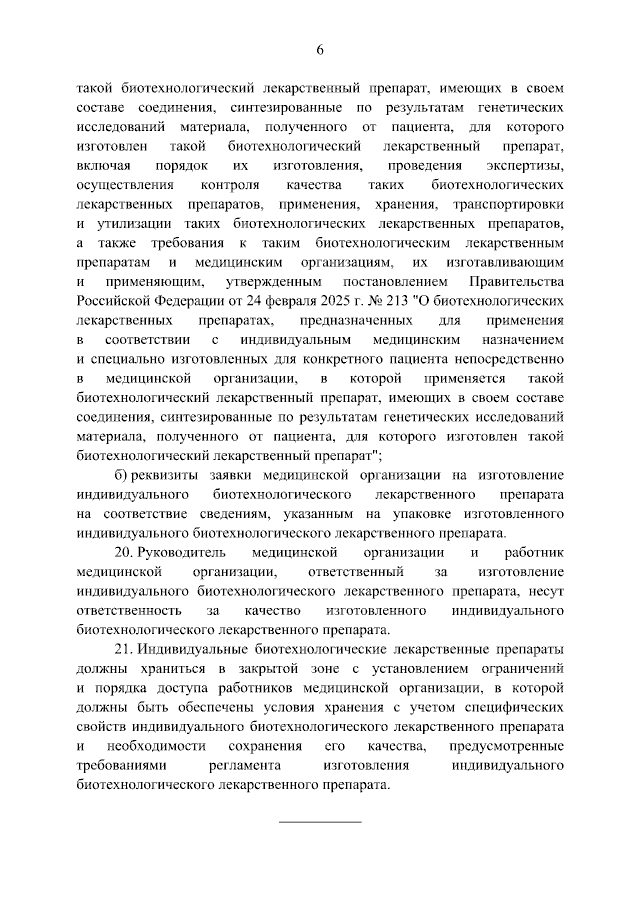 6

такой биотехнологический лекарственный препарат, имеющих в своем составе соединения, синтезированные по результатам генетических исследований материала, полученного от пациента, для которого изготовлен такой биотехнологический лекарственный препарат, включая порядок их изготовления, проведения экспертизы, осуществления контроля качества таких биотехнологических лекарственных препаратов, применения, хранения, транспортировки и утилизации таких биотехнологических лекарственных препаратов, а также требования к таким биотехнологическим лекарственным препаратам и медицинским организациям, их изготавливающим и применяющим, утвержденным постановлением Правительства Российской Федерации от 24 февраля 2025 г. № 213 "О биотехнологических лекарственных препаратах, предназначенных для применения в соответствии с индивидуальным медицинским назначением и специально изготовленных для конкретного пациента непосредственно в медицинской организации, в которой применяется такой биотехнологический лекарственный препарат, имеющих в своем составе соединения, синтезированные по результатам генетических исследований материала, полученного от пациента, для которого изготовлен такой биотехнологический лекарственный препарат";

б) реквизиты заявки медицинской организации на изготовление индивидуального биотехнологического лекарственного препарата на соответствие сведениям, указанным на упаковке изготовленного индивидуального биотехнологического лекарственного препарата.

20. Руководитель медицинской организации и работник медицинской организации, ответственный за изготовление индивидуального биотехнологического лекарственного препарата, несут ответственность за качество изготовленного индивидуального биотехнологического лекарственного препарата.

21. Индивидуальные биотехнологические лекарственные препараты должны храниться в закрытой зоне с установлением ограничений и порядка доступа работников медицинской организации, в которой должны быть обеспечены условия хранения с учетом специфических свойств индивидуального биотехнологического лекарственного препарата и необходимости сохранения его качества, предусмотренные требованиями регламента изготовления индивидуального биотехнологического лекарственного препарата.